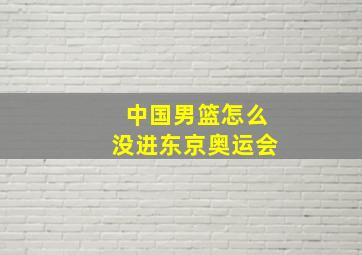 中国男篮怎么
没进东京奥运会